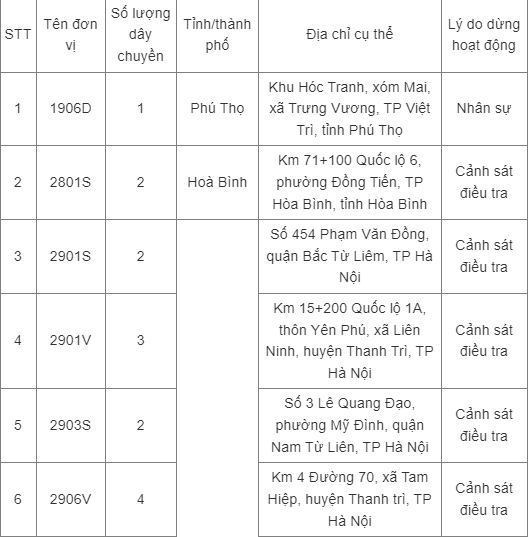 | STT | Tên đơn vị | Số lượng dây chuyền | Tỉnh/thành phố | Địa chỉ cụ thể | Lý do dừng hoạt động |
|---|---|---|---|---|---|
| 1 | 1906D | 1 | Phú Thọ | Khu Hóc Tranh, xóm Mai, xã Trưng Vương, TP Việt Trì, tỉnh Phú Thọ | Nhân sự |
| 2 | 2801S | 2 | Hoà Bình | Km 71+100 Quốc lộ 6, phường Đồng Tiến, TP Hòa Bình, tỉnh Hòa Bình | Cảnh sát điều tra |
| 3 | 2901S | 2 |  | Số 454 Phạm Văn Đồng, quận Bắc Từ Liêm, TP Hà Nội | Cảnh sát điều tra |
| 4 | 2901V | 3 |  | Km 15+200 Quốc lộ 1A, thôn Yên Phú, xã Liên Ninh, huyện Thanh Trì, TP Hà Nội | Cảnh sát điều tra |
| 5 | 2903S | 2 |  | Số 3 Lê Quang Đạo, phường Mỹ Đình, quận Nam Từ Liên, TP Hà Nội | Cảnh sát điều tra |
| 6 | 2906V | 4 |  | Km 4 Đường 70, xã Tam Hiệp, huyện Thanh trì, TP Hà Nội | Cảnh sát điều tra |